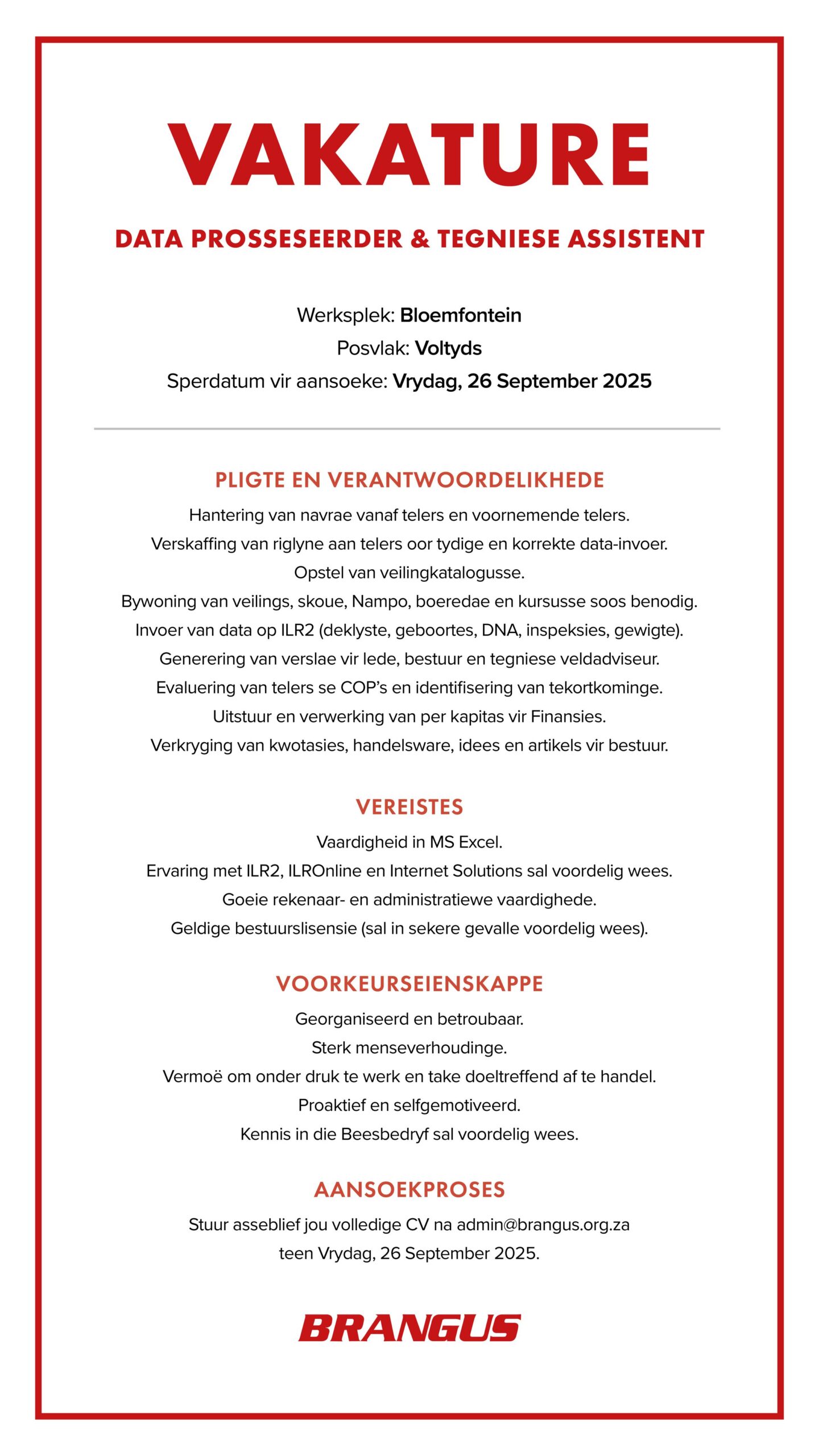 VAKATURE

DATA PROSSESEERDER & TEGNIESE ASSISTENT

Werksplek: Bloemfontein
Posvlak: Voltyds
Sperdatum vir aansoeke: Vrydag, 26 September 2025

PLIGTE EN VERANTWOORDELIKHEDE

Hantering van navrae vanaf telers en voornemende telers.
Verskaffing van riglyne aan telers oor tydige en korrekte data-invoer.
Opstel van veilingkatalogusse.
Bywoning van veilings, skoue, Nampo, boeredae en kursusse soos benodig.
Invoer van data op ILR2 (deklyste, geboortes, DNA, inspeksies, gewigte).
Generering van verslae vir lede, bestuur en tegniese veldadviseur.
Evaluering van telers se COP's en identifisering van tekortkominge.
Uitstuur en verwerking van per kapitas vir Finansies.
Verkryging van kwotasies, handelsware, idees en artikels vir bestuur.

VEREISTES

Vaardigheid in MS Excel.
Ervaring met ILR2, ILROnline en Internet Solutions sal voordelig wees.
Goeie rekenaar- en administratiewe vaardighede.
Geldige bestuurslisensie (sal in sekere gevalle voordelig wees).

VOORKEURSEIENSKAPPE

Georganiseerd en betroubaar.
Sterk menseverhoudinge.
Vermoë om onder druk te werk en take doeltreffend af te handel.
Proaktief en selfgemotiveerd.
Kennis in die Beesbedryf sal voordelig wees.

AANSOEKPROSES

Stuur asseblief jou volledige CV na admin@brangus.org.za
teen Vrydag, 26 September 2025.

BRANGUS